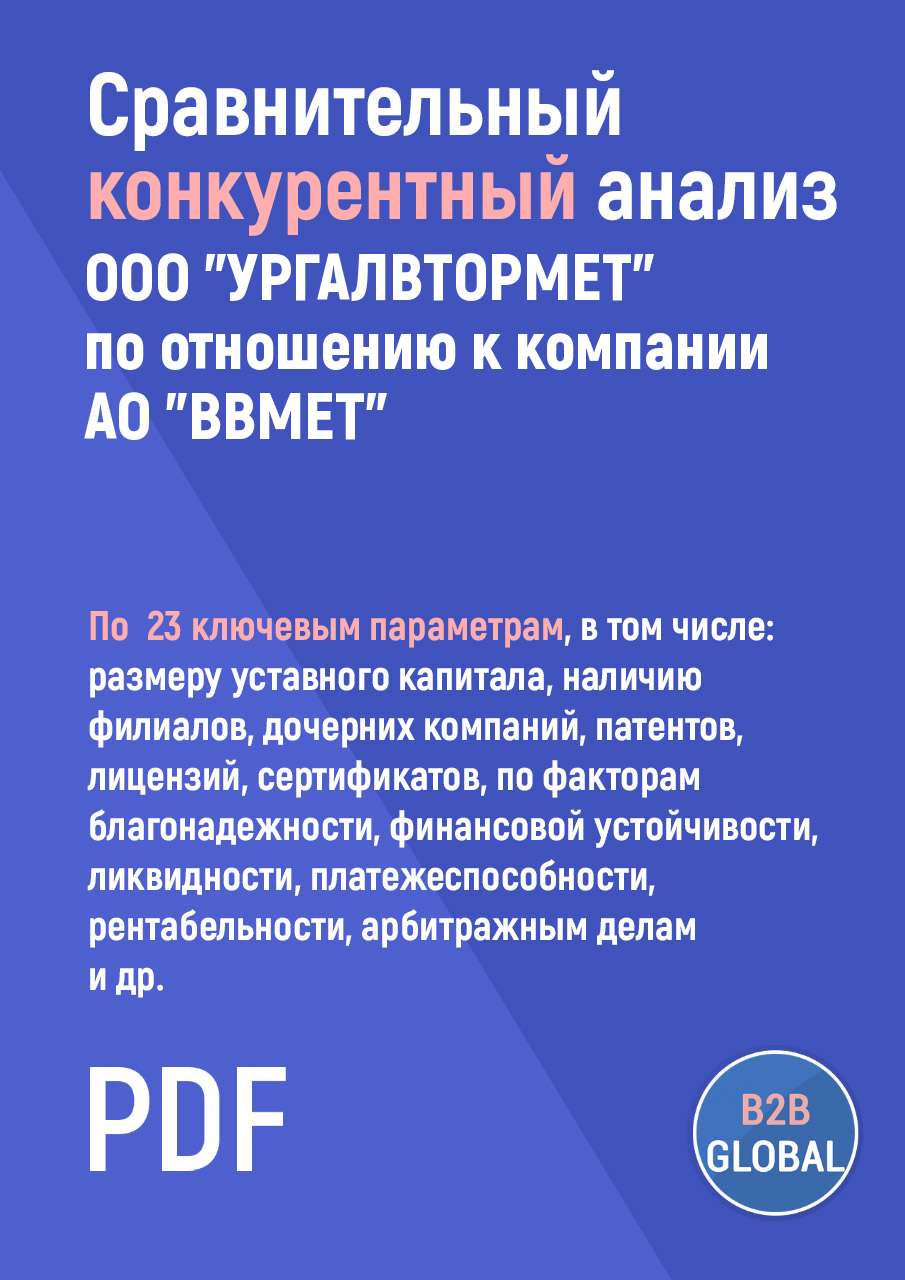 Сравнительный конкурентный анализ ООО "УРГАЛВТОРМЕТ" по отношению к компании АО "ВВМЕТ"

По 23 ключевым параметрам, в том числе: размеру уставного капитала, наличию филиалов, дочерних компаний, патентов, лицензий, сертификатов, по факторам благонадежности, финансовой устойчивости, ликвидности, платежеспособности, рентабельности, арбитражным делам и др.

PDF

B2B GLOBAL